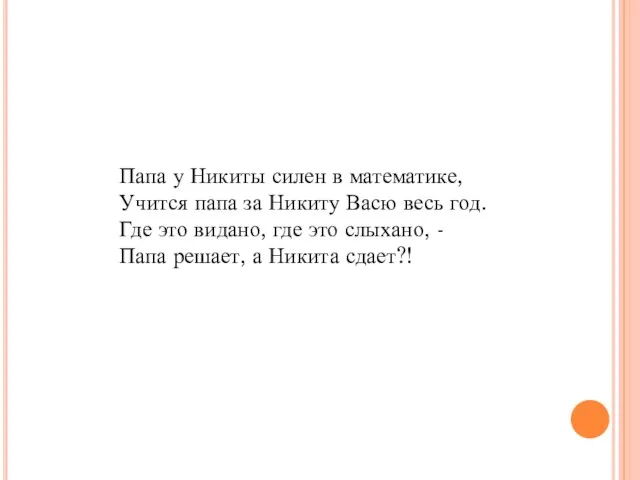 Папа у Никиты силен в математике,
Учится папа за Никиту Васю весь год.
Где это видано, где это слыхано, -
Папа решает, а Никита сдает?!